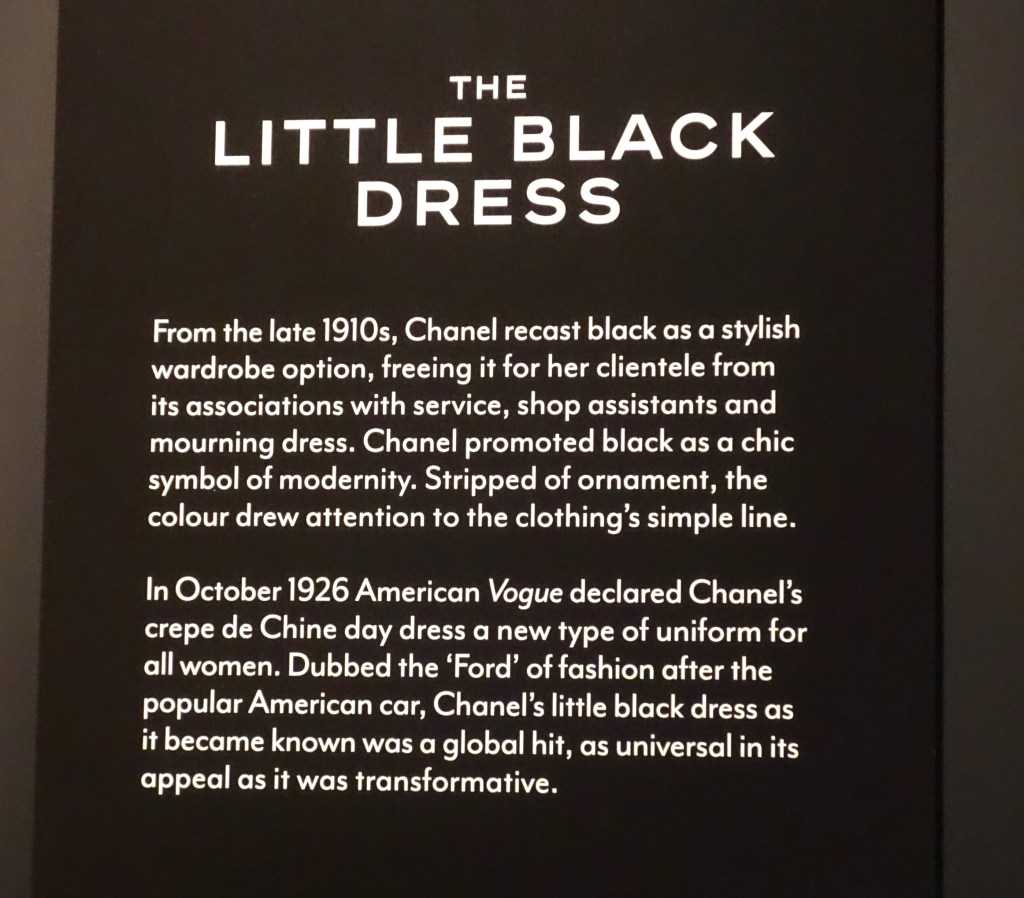 THE
LITTLE BLACK
DRESS

From the late 1910s, Chanel recast black as a stylish wardrobe option, freeing it for her clientele from its associations with service, shop assistants and mourning dress. Chanel promoted black as a chic symbol of modernity. Stripped of ornament, the colour drew attention to the clothing's simple line.

In October 1926 American Vogue declared Chanel's crepe de Chine day dress a new type of uniform for all women. Dubbed the 'Ford' of fashion after the popular American car, Chanel's little black dress as it became known was a global hit, as universal in its appeal as it was transformative.